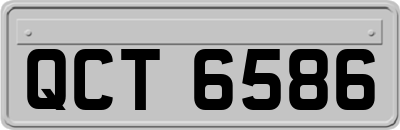 QCT 6586